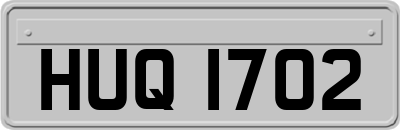 HUQ 1702